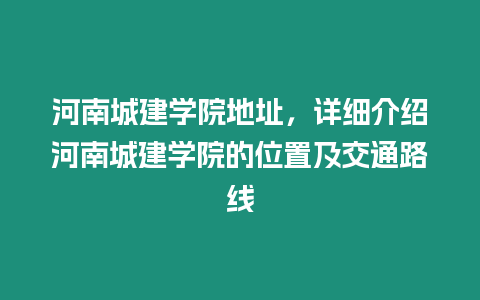 河南城建学院地址，详细介绍河南城建学院的位置及交通路线